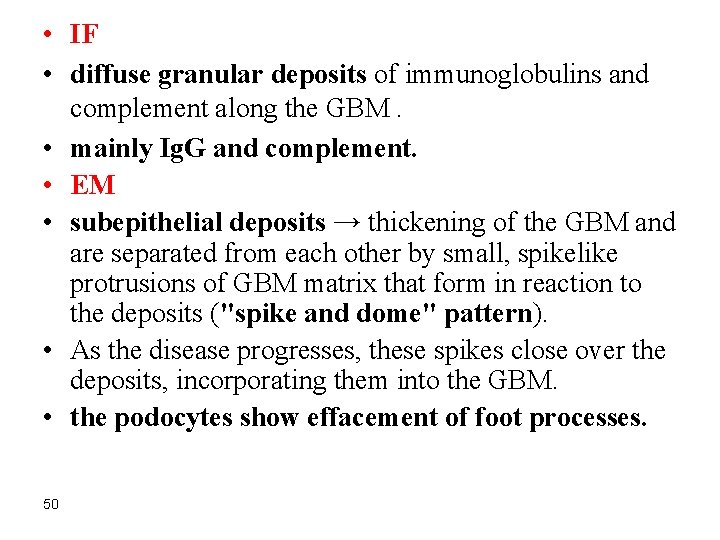 • IF
• diffuse granular deposits of immunoglobulins and complement along the GBM .
• mainly IgG and complement.
• EM
• subepithelial deposits → thickening of the GBM and are separated from each other by small, spikelike protrusions of GBM matrix that form in reaction to the deposits ("spike and dome" pattern).
• As the disease progresses, these spikes close over the deposits, incorporating them into the GBM.
• the podocytes show effacement of foot processes.

50